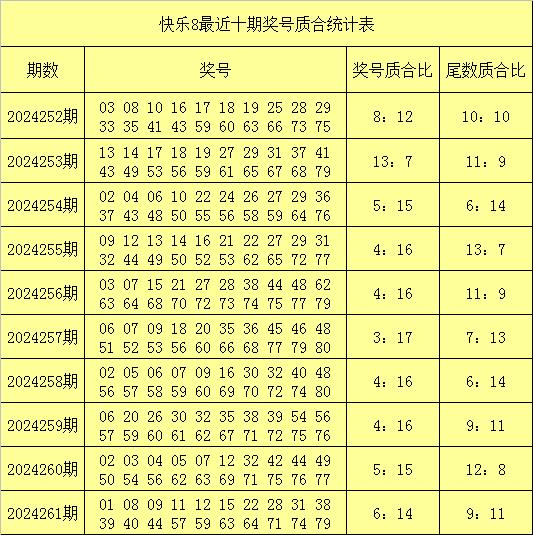 快乐8最近十期奖号质合统计表

| 期数 | 奖号 | 奖号质合比 | 尾数质合比 |
|---|---|---|---|
| 2024252期 | 03 08 10 16 17 18 19 25 28 29 33 35 41 43 59 60 63 66 73 75 | 8：12 | 10：10 |
| 2024253期 | 13 14 17 18 19 27 29 31 37 41 43 49 53 56 59 61 65 67 68 79 | 13：7 | 11：9 |
| 2024254期 | 02 04 06 10 22 24 26 27 29 36 37 43 48 50 55 56 58 59 64 76 | 5：15 | 6：14 |
| 2024255期 | 09 12 13 14 16 21 22 27 29 31 32 44 49 50 52 53 62 65 72 77 | 4：16 | 13：7 |
| 2024256期 | 03 07 15 21 27 28 38 44 48 62 63 64 68 70 72 73 74 75 77 79 | 4：16 | 11：9 |
| 2024257期 | 06 07 09 18 20 35 36 45 46 48 51 52 53 56 60 66 68 77 79 80 | 3：17 | 7：13 |
| 2024258期 | 02 05 06 07 09 16 30 32 40 48 56 57 58 59 60 69 70 72 74 80 | 4：16 | 6：14 |
| 2024259期 | 06 20 26 30 32 35 38 39 54 56 57 59 60 61 62 67 71 72 75 76 | 4：16 | 9：11 |
| 2024260期 | 02 03 04 05 07 12 32 42 44 49 50 54 56 62 63 69 71 75 76 77 | 5：15 | 12：8 |
| 2024261期 | 01 08 09 11 12 15 22 28 31 38 39 40 44 57 59 63 64 71 74 79 | 6：14 | 9：11 |